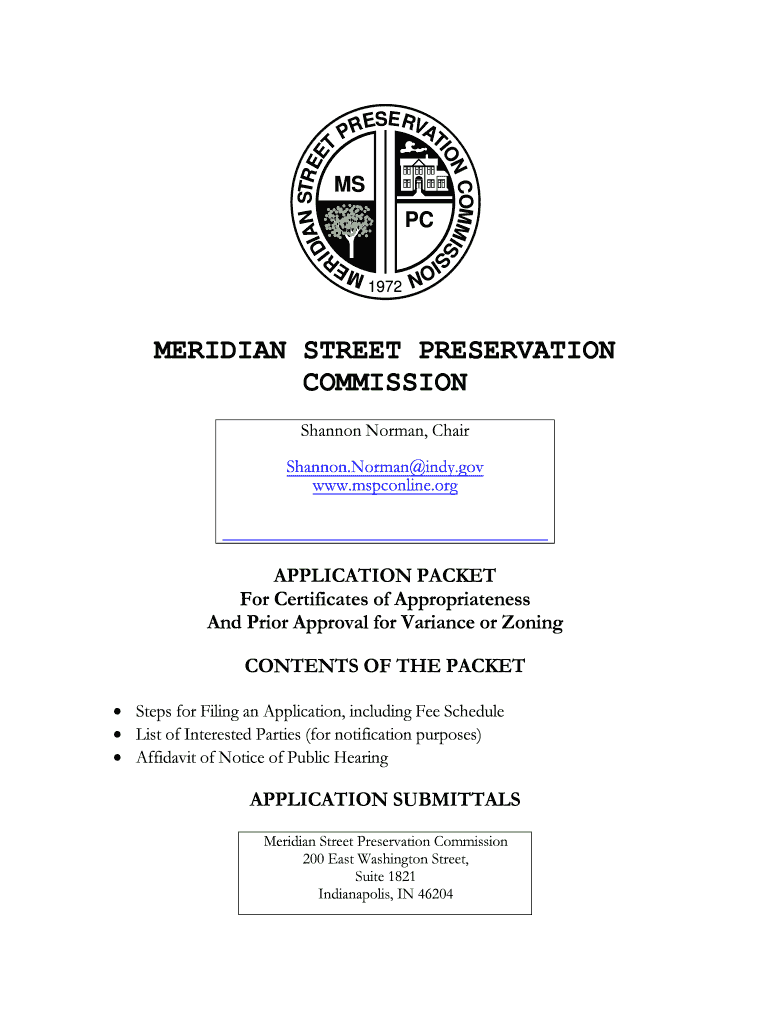 MERIDIAN STREET PRESERVATION COMMISSION
MS
PC
1972

MERIDIAN STREET PRESERVATION COMMISSION

Shannon Norman, Chair

Shannon.Norman@indy.gov
www.mspconline.org

APPLICATION PACKET
For Certificates of Appropriateness
And Prior Approval for Variance or Zoning

CONTENTS OF THE PACKET

• Steps for Filing an Application, including Fee Schedule
• List of Interested Parties (for notification purposes)
• Affidavit of Notice of Public Hearing

APPLICATION SUBMITTALS

Meridian Street Preservation Commission
200 East Washington Street,
Suite 1821
Indianapolis, IN 46204